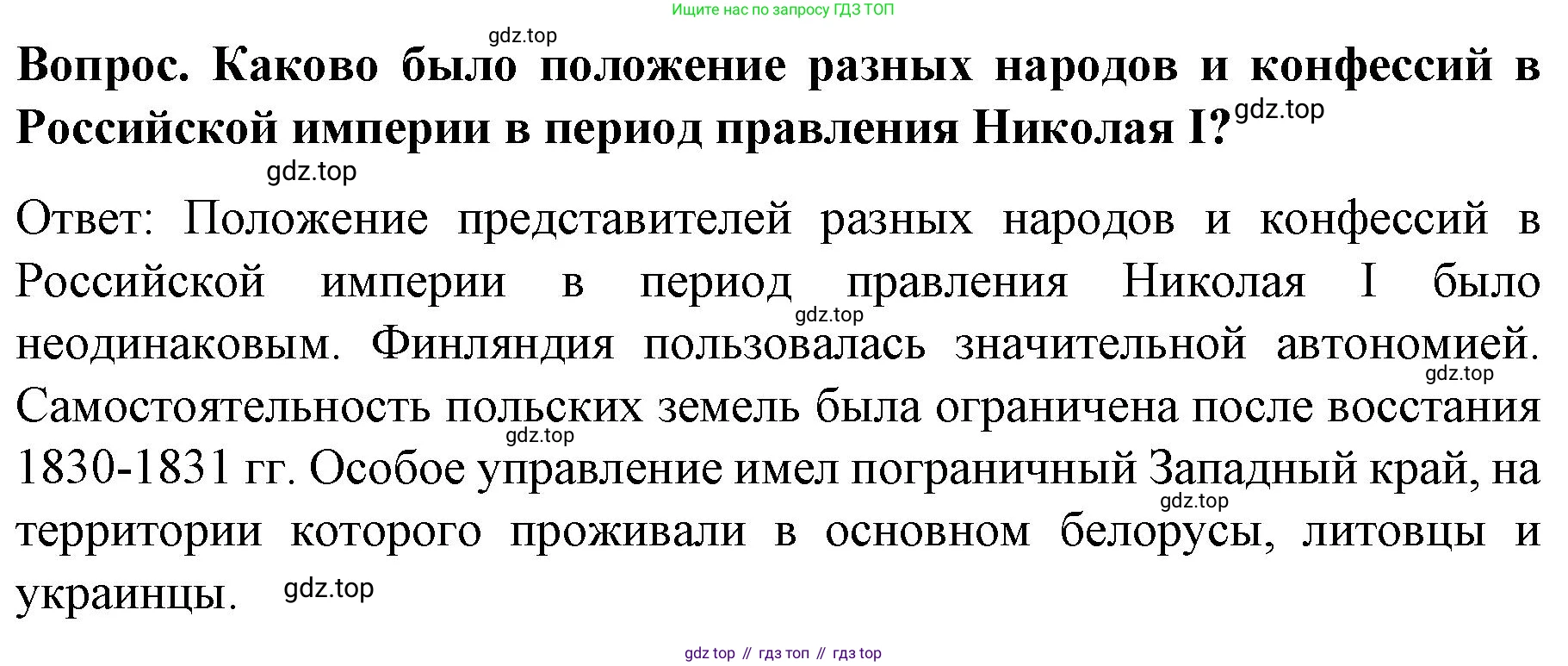 Ищите нас по запросу ГДЗ ТОП

Вопрос. Каково было положение разных народов и конфессий в Российской империи в период правления Николая I?

Ответ: Положение представителей разных народов и конфессий в Российской империи в период правления Николая I было неодинаковым. Финляндия пользовалась значительной автономией. Самостоятельность польских земель была ограничена после восстания 1830-1831 гг. Особое управление имел пограничный Западный край, на территории которого проживали в основном белорусы, литовцы и украинцы.

gdz top // гдз топ // гдз top

gdz.top